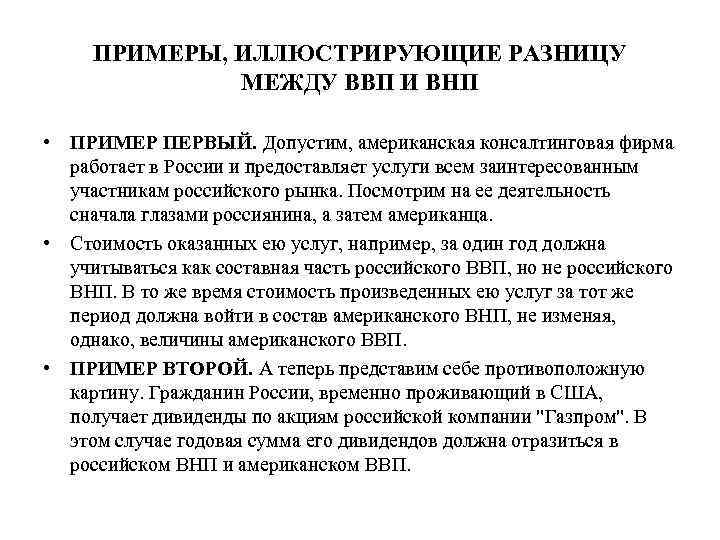 ПРИМЕРЫ, ИЛЛЮСТРИРУЮЩИЕ РАЗНИЦУ МЕЖДУ ВВП И ВНП

• ПРИМЕР ПЕРВЫЙ. Допустим, американская консалтинговая фирма работает в России и предоставляет услуги всем заинтересованным участникам российского рынка. Посмотрим на ее деятельность сначала глазами россиянина, а затем американца.

• Стоимость оказанных ею услуг, например, за один год должна учитываться как составная часть российского ВВП, но не российского ВНП. В то же время стоимость произведенных ею услуг за тот же период должна войти в состав американского ВНП, не изменяя, однако, величины американского ВВП.

• ПРИМЕР ВТОРОЙ. А теперь представим себе противоположную картину. Гражданин России, временно проживающий в США, получает дивиденды по акциям российской компании "Газпром". В этом случае годовая сумма его дивидендов должна отразиться в российском ВНП и американском ВВП.